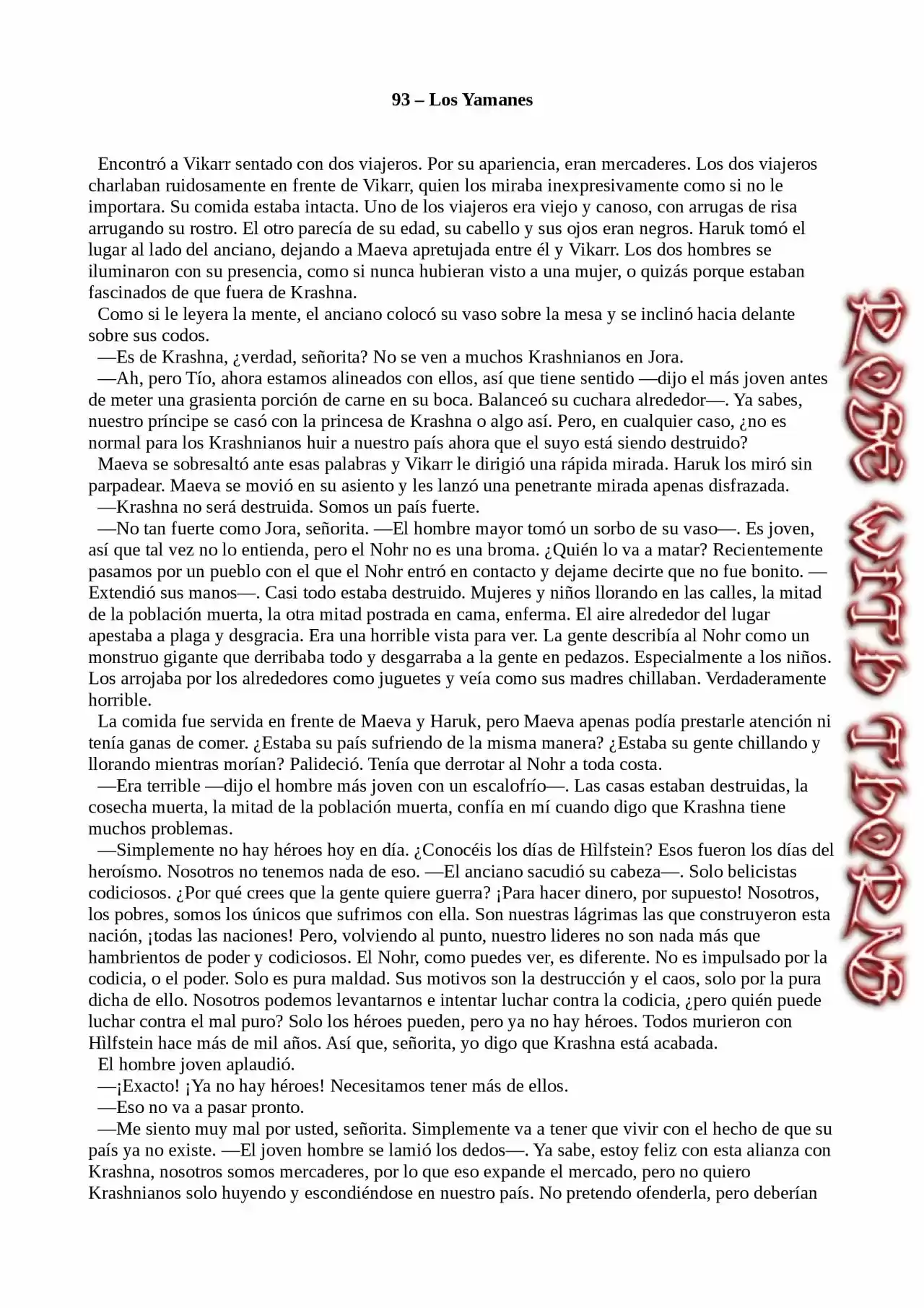 93 – Los Yamanes

Encontró a Vikarr sentado con dos viajeros. Por su apariencia, eran mercaderes. Los dos viajeros charlaban ruidosamente en frente de Vikarr, quien los miraba inexpresivamente como si no le importara. Su comida estaba intacta. Uno de los viajeros era viejo y canoso, con arrugas de risa arrugando su rostro. El otro parecía de su edad, su cabello y sus ojos eran negros. Haruk tomó el lugar al lado del anciano, dejando a Maeva apretujada entre él y Vikarr. Los dos hombres se iluminaron con su presencia, como si nunca hubieran visto a una mujer, o quizás porque estaban fascinados de que fuera de Krashna.
Como si le leyera la mente, el anciano colocó su vaso sobre la mesa y se inclinó hacia delante sobre sus codos.
—Es de Krashna, ¿verdad, señorita? No se ven a muchos Krashnianos en Jora.
—Ah, pero Tío, ahora estamos alineados con ellos, así que tiene sentido —dijo el más joven antes de meter una grasienta porción de carne en su boca. Balanceó su cuchara alrededor—. Ya sabes, nuestro príncipe se casó con la princesa de Krashna o algo así. Pero, en cualquier caso, ¿no es normal para los Krashnianos huir a nuestro país ahora que el suyo está siendo destruido?
Maeva se sobresaltó ante esas palabras y Vikarr le dirigió una rápida mirada. Haruk los miró sin parpadear. Maeva se movió en su asiento y les lanzó una penetrante mirada apenas disfrazada.
—Krashna no será destruida. Somos un país fuerte.
—No tan fuerte como Jora, señorita. —El hombre mayor tomó un sorbo de su vaso—. Es joven, así que tal vez no lo entienda, pero el Nohr no es una broma. ¿Quién lo va a matar? Recientemente pasamos por un pueblo con el que el Nohr entró en contacto y dejame decirte que no fue bonito. —Extendió sus manos—. Casi todo estaba destruido. Mujeres y niños llorando en las calles, la mitad de la población muerta, la otra mitad postrada en cama, enferma. El aire alrededor del lugar apestaba a plaga y desgracia. Era una horrible vista para ver. La gente describía al Nohr como un monstruo gigante que derribaba todo y desgarraba a la gente en pedazos. Especialmente a los niños. Los arrojaba por los alrededores como juguetes y veía como sus madres chillaban. Verdaderamente horrible.
La comida fue servida en frente de Maeva y Haruk, pero Maeva apenas podía prestarle atención ni tenía ganas de comer. ¿Estaba su país sufriendo de la misma manera? ¿Estaba su gente chillando y llorando mientras morían? Palideció. Tenía que derrotar al Nohr a toda costa.
—Era terrible —dijo el hombre más joven con un escalofrío—. Las casas estaban destruidas, la cosecha muerta, la mitad de la población muerta, confía en mí cuando digo que Krashna tiene muchos problemas.
—Simplemente no hay héroes hoy en día. ¿Conocéis los días de Hìlfstein? Esos fueron los días del heroísmo. Nosotros no tenemos nada de eso. —El anciano sacudió su cabeza—. Solo belicistas codiciosos. ¿Por qué crees que la gente quiere guerra? ¡Para hacer dinero, por supuesto! Nosotros, los pobres, somos los únicos que sufrimos con ella. Son nuestras lágrimas las que construyeron esta nación, ¡todas las naciones! Pero, volviendo al punto, nuestro lideres no son nada más que hambrientos de poder y codiciosos. El Nohr, como puedes ver, es diferente. No es impulsado por la codicia, o el poder. Solo es pura maldad. Sus motivos son la destrucción y el caos, solo por la pura dicha de ello. Nosotros podemos levantarnos e intentar luchar contra la codicia, ¿pero quién puede luchar contra el mal puro? Solo los héroes pueden, pero ya no hay héroes. Todos murieron con Hìlfstein hace más de mil años. Así que, señorita, yo digo que Krashna está acabada.
El hombre joven aplaudió.
—¡Exacto! ¡Ya no hay héroes! Necesitamos tener más de ellos.
—Eso no va a pasar pronto.
—Me siento muy mal por usted, señorita. Simplemente va a tener que vivir con el hecho de que su país ya no existe. —El joven hombre se lamió los dedos—. Ya sabe, estoy feliz con esta alianza con Krashna, nosotros somos mercaderes, por lo que eso expande el mercado, pero no quiero Krashnianos solo huyendo y escondiéndose en nuestro país. No pretendo ofenderla, pero deberían

ROSE WITH THORNS